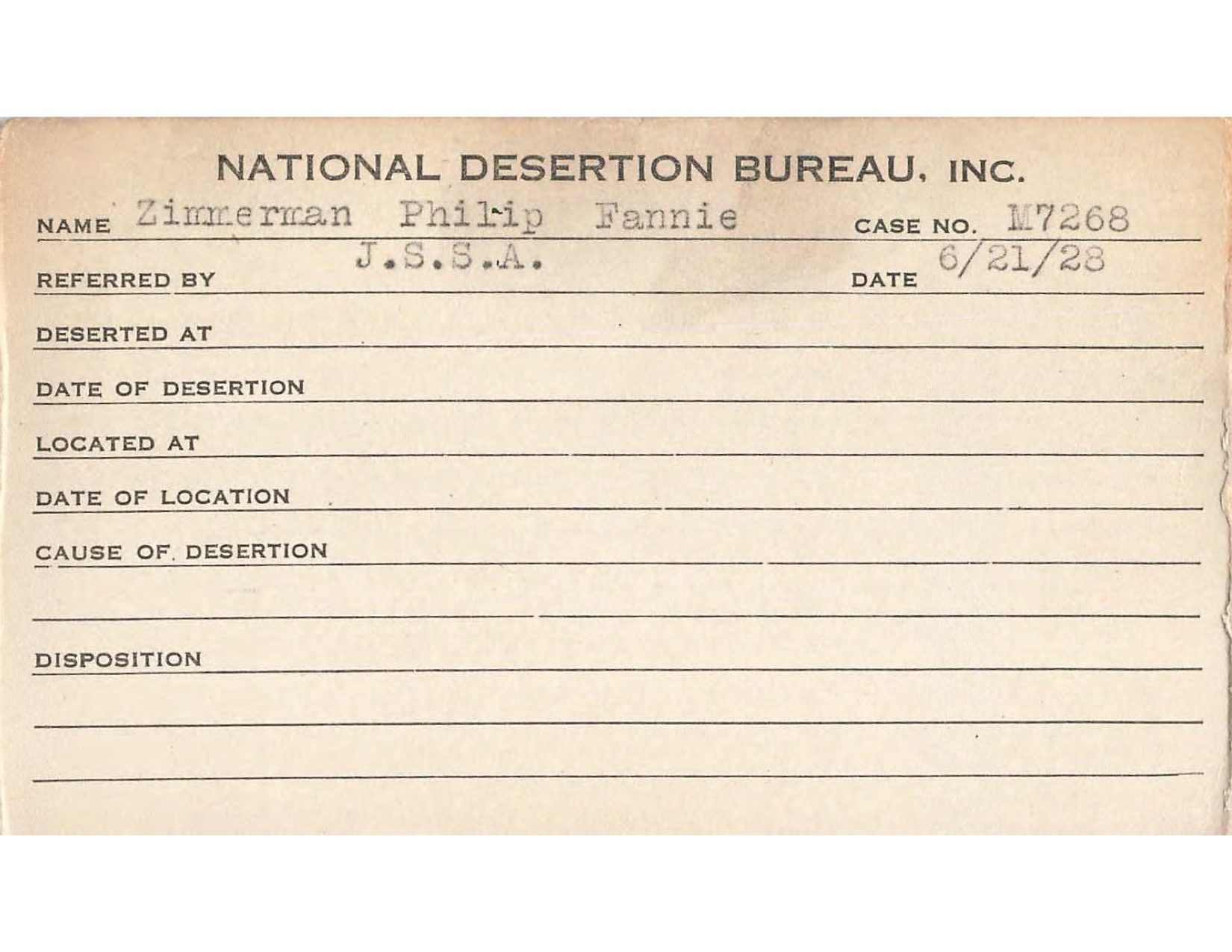 NATIONAL DESERTION BUREAU, INC.

NAME Zimmerman Philip Fannie CASE NO. M7268

REFERRED BY J.S.S.A. DATE 6/21/28

DESERTED AT

DATE OF DESERTION

LOCATED AT

DATE OF LOCATION

CAUSE OF DESERTION

DISPOSITION